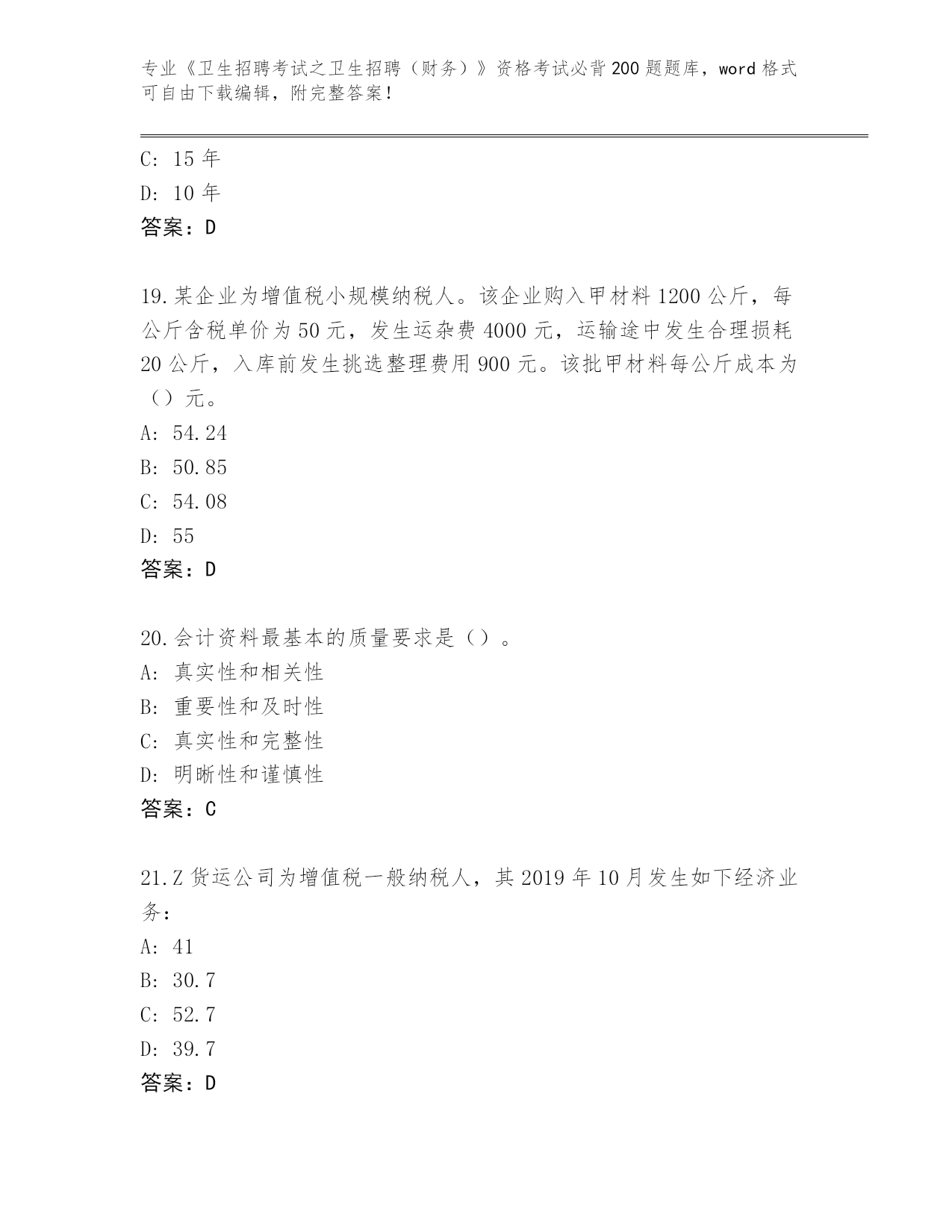 专业《卫生招聘考试之卫生招聘（财务）》资格考试必背200题题库，word格式可自由下载编辑，附完整答案！

C: 15年
D: 10年
答案：D

19.某企业为增值税小规模纳税人。该企业购入甲材料1200公斤，每公斤含税单价为50元，发生运杂费4000元，运输途中发生合理损耗20公斤，入库前发生挑选整理费用900元。该批甲材料每公斤成本为（）元。
A: 54.24
B: 50.85
C: 54.08
D: 55
答案：D

20.会计资料最基本的质量要求是（）。
A: 真实性和相关性
B: 重要性和及时性
C: 真实性和完整性
D: 明晰性和谨慎性
答案：C

21.Z货运公司为增值税一般纳税人，其2019年10月发生如下经济业务：
A: 41
B: 30.7
C: 52.7
D: 39.7
答案：D